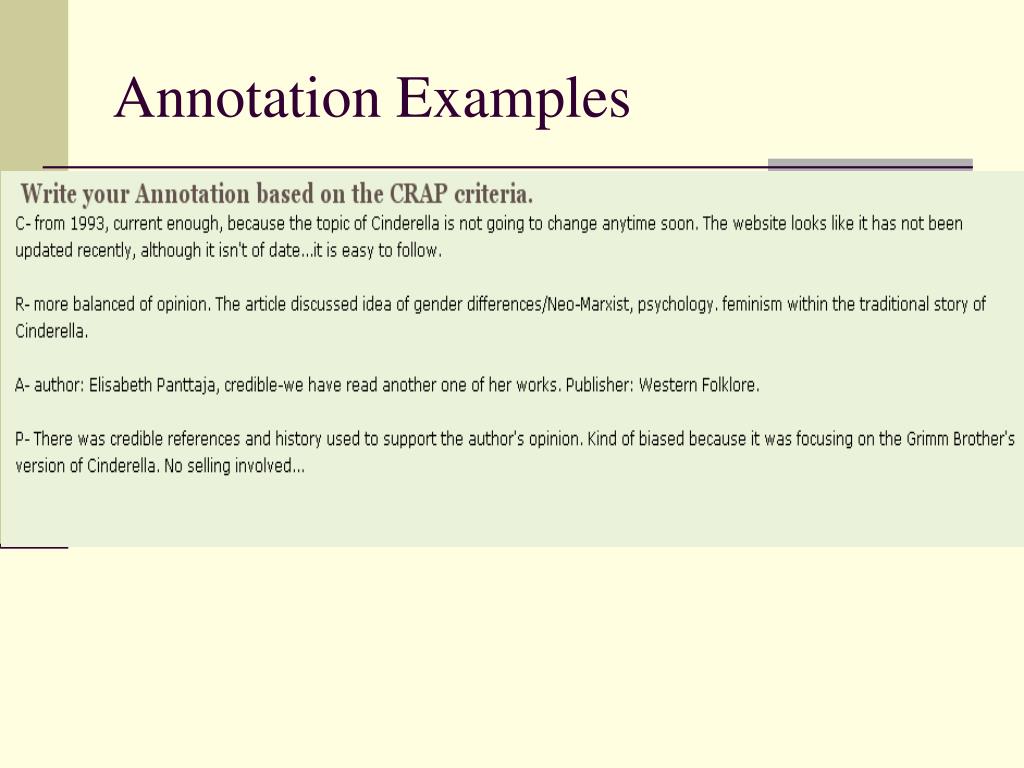 Annotation Examples

Write your Annotation based on the CRAP criteria.

C- from 1993, current enough, because the topic of Cinderella is not going to change anytime soon. The website looks like it has not been updated recently, although it isn't of date...it is easy to follow.

R- more balanced of opinion. The article discussed idea of gender differences/Neo-Marxist, psychology. feminism within the traditional story of Cinderella.

A- author: Elisabeth Panttaja, credible-we have read another one of her works. Publisher: Western Folklore.

P- There was credible references and history used to support the author's opinion. Kind of biased because it was focusing on the Grimm Brother's version of Cinderella. No selling involved...